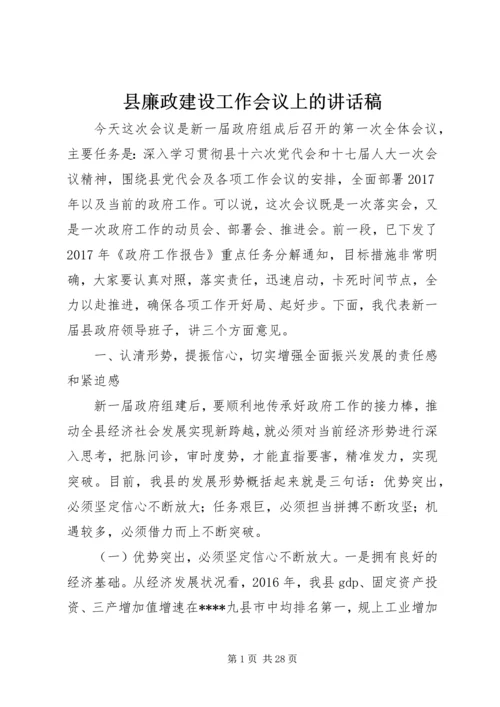 县廉政建设工作会议上的讲话稿

今天这次会议是新一届政府组成后召开的第一次全体会议，主要任务是：深入学习贯彻县十六次党代会和十七届人大一次会议精神，围绕县党代会及各项工作会议的安排，全面部署2017年以及当前的政府工作。可以说，这次会议既是一次落实会，又是一次政府工作的动员会、部署会、推进会。前一段，已下发了2017年《政府工作报告》重点任务分解通知，目标措施非常明确，大家要认真对照，落实责任，迅速启动，卡死时间节点，全力以赴推进，确保各项工作开好局、起好步。下面，我代表新一届县政府领导班子，讲三个方面意见。

一、认清形势，提振信心，切实增强全面振兴发展的责任感和紧迫感

新一届政府组建后，要顺利地传承好政府工作的接力棒，推动全县经济社会发展实现新跨越，就必须对当前经济形势进行深入思考，把脉问诊，审时度势，才能直指要害，精准发力，实现突破。目前，我县的发展形势概括起来就是三句话：优势突出，必须坚定信心不断放大；任务艰巨，必须担当拼搏不断攻坚；机遇较多，必须借力而上不断突破。

（一）优势突出，必须坚定信心不断放大。一是拥有良好的经济基础。从经济发展状况看，2016年，我县gdp、固定资产投资、三产增加值增速在****九县市中均排名第一，规上工业增加

第1页 共28页